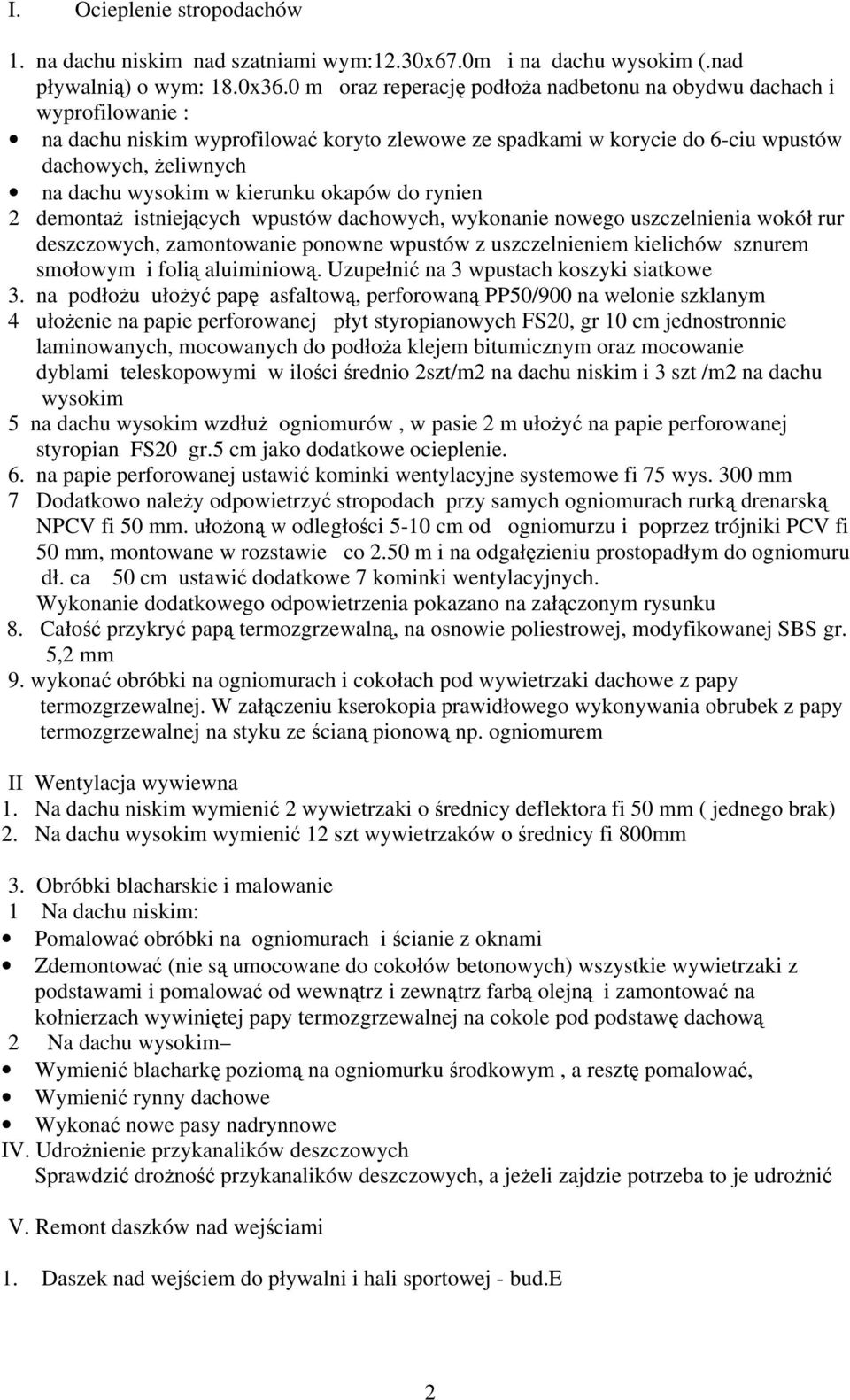 I. Ocieplenie stropodachów

1. na dachu niskim nad szatniami wym:12.30x67.0m i na dachu wysokim (.nad pływalnią) o wym: 18.0x36.0 m oraz reperację podłoża nadbetonu na obydwu dachach i wyprofilowanie :

• na dachu niskim wyprofilować koryto zlewowe ze spadkami w korycie do 6-ciu wpustów dachowych, żeliwnych
• na dachu wysokim w kierunku okapów do rynien

2 demontaż istniejących wpustów dachowych, wykonanie nowego uszczelnienia wokół rur deszczowych, zamontowanie ponowne wpustów z uszczelnieniem kielichów sznurem smołowym i folią aluiminiową. Uzupełnić na 3 wpustach koszyki siatkowe

3. na podłożu ułożyć papę asfaltową, perforowaną PP50/900 na welonie szklanym

4 ułożenie na papie perforowanej płyt styropianowych FS20, gr 10 cm jednostronnie laminowanych, mocowanych do podłoża klejem bitumicznym oraz mocowanie dyblami teleskopowymi w ilości średnio 2szt/m2 na dachu niskim i 3 szt /m2 na dachu wysokim

5 na dachu wysokim wzdłuż ogniomurów , w pasie 2 m ułożyć na papie perforowanej styropian FS20 gr.5 cm jako dodatkowe ocieplenie.

6. na papie perforowanej ustawić kominki wentylacyjne systemowe fi 75 wys. 300 mm

7 Dodatkowo należy odpowietrzyć stropodach przy samych ogniomurach rurką drenarską NPCV fi 50 mm. ułożoną w odległości 5-10 cm od ogniomurzu i poprzez trójniki PCV fi 50 mm, montowane w rozstawie co 2.50 m i na odgałęzieniu prostopadłym do ogniomuru dł. ca 50 cm ustawić dodatkowe 7 kominki wentylacyjnych.
Wykonanie dodatkowego odpowietrzenia pokazano na załączonym rysunku

8. Całość przykryć papą termozgrzewalną, na osnowie poliestrowej, modyfikowanej SBS gr. 5,2 mm

9. wykonać obróbki na ogniomurach i cokołach pod wywietrzaki dachowe z papy termozgrzewalnej. W załączeniu kserokopia prawidłowego wykonywania obrubek z papy termozgrzewalnej na styku ze ścianą pionową np. ogniomurem

II Wentylacja wywiewna
1. Na dachu niskim wymienić 2 wywietrzaki o średnicy deflektora fi 50 mm ( jednego brak)
2. Na dachu wysokim wymienić 12 szt wywietrzaków o średnicy fi 800mm

3. Obróbki blacharskie i malowanie
1 Na dachu niskim:
• Pomalować obróbki na ogniomurach i ścianie z oknami
• Zdemontować (nie są umocowane do cokołów betonowych) wszystkie wywietrzaki z podstawami i pomalować od wewnątrz i zewnątrz farbą olejną i zamontować na kołnierzach wywiniętej papy termozgrzewalnej na cokole pod podstawę dachową
2 Na dachu wysokim–
• Wymienić blacharkę poziomą na ogniomurku środkowym , a resztę pomalować,
• Wymienić rynny dachowe
• Wykonać nowe pasy nadrynnowe
IV. Udrożnienie przykanalików deszczowych
Sprawdzić drożność przykanalików deszczowych, a jeżeli zajdzie potrzeba to je udrożnić

V. Remont daszków nad wejściami

1. Daszek nad wejściem do pływalni i hali sportowej - bud.E

2